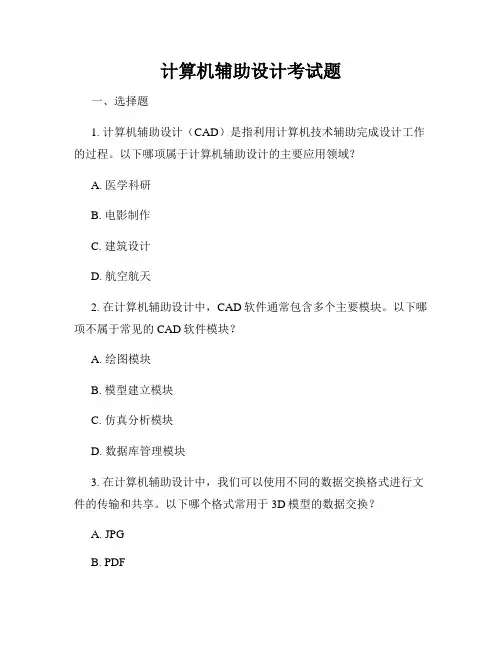 计算机辅助设计考试题

一、选择题

1. 计算机辅助设计（CAD）是指利用计算机技术辅助完成设计工作的过程。以下哪项属于计算机辅助设计的主要应用领域？

A. 医学科研

B. 电影制作

C. 建筑设计

D. 航空航天

2. 在计算机辅助设计中，CAD 软件通常包含多个主要模块。以下哪项不属于常见的 CAD 软件模块？

A. 绘图模块

B. 模型建立模块

C. 仿真分析模块

D. 数据库管理模块

3. 在计算机辅助设计中，我们可以使用不同的数据交换格式进行文件的传输和共享。以下哪个格式常用于 3D 模型的数据交换？

A. JPG

B. PDF